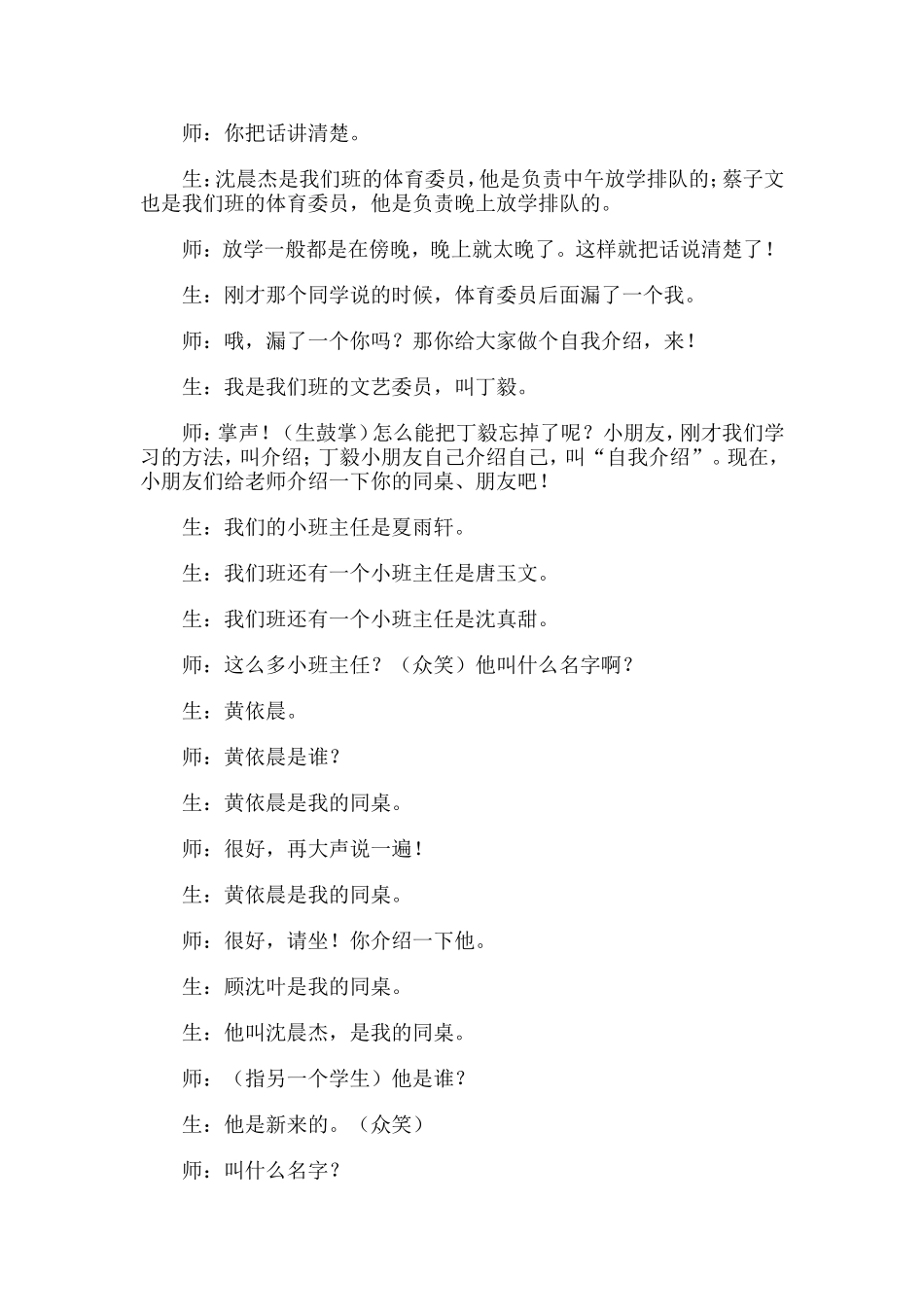 师：你把话讲清楚。

生：沈晨杰是我们班的体育委员，他是负责中午放学排队的；蔡子文也是我们班的体育委员，他是负责晚上放学排队的。

师：放学一般都是在傍晚，晚上就太晚了。这样就把话说清楚了！

生：刚才那个同学说的时候，体育委员后面漏了一个我。

师：哦，漏了一个你吗？那你给大家做个自我介绍，来！

生：我是我们班的文艺委员，叫丁毅。

师：掌声！（生鼓掌）怎么能把丁毅忘掉了呢？小朋友，刚才我们学习的方法，叫介绍；丁毅小朋友自己介绍自己，叫“自我介绍”。现在，小朋友们给老师介绍一下你的同桌、朋友吧！

生：我们的小班主任是夏雨轩。

生：我们班还有一个小班主任是唐玉文。

生：我们班还有一个小班主任是沈真甜。

师：这么多小班主任？（众笑）他叫什么名字啊？

生：黄依晨。

师：黄依晨是谁？

生：黄依晨是我的同桌。

师：很好，再大声说一遍！

生：黄依晨是我的同桌。

师：很好，请坐！你介绍一下他。

生：顾沈叶是我的同桌。

生：他叫沈晨杰，是我的同桌。

师：（指另一个学生）他是谁？

生：他是新来的。（众笑）

师：叫什么名字？